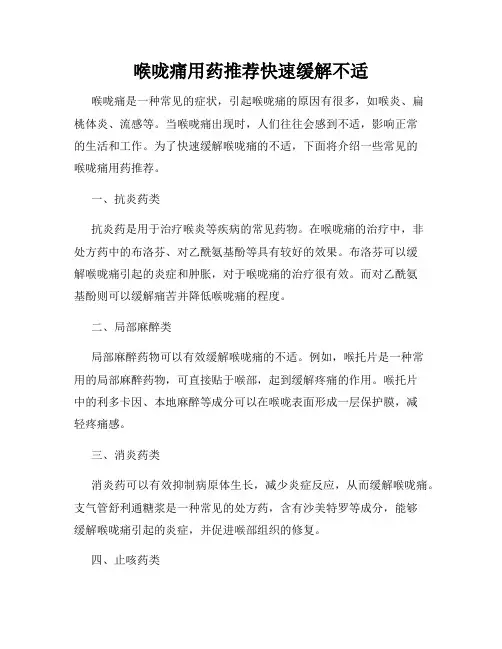 喉咙痛用药推荐快速缓解不适

喉咙痛是一种常见的症状，引起喉咙痛的原因有很多，如喉炎、扁桃体炎、流感等。当喉咙痛出现时，人们往往会感到不适，影响正常的生活和工作。为了快速缓解喉咙痛的不适，下面将介绍一些常见的喉咙痛用药推荐。

一、抗炎药类

抗炎药是用于治疗喉炎等疾病的常见药物。在喉咙痛的治疗中，非处方药中的布洛芬、对乙酰氨基酚等具有较好的效果。布洛芬可以缓解喉咙痛引起的炎症和肿胀，对于喉咙痛的治疗很有效。而对乙酰氨基酚则可以缓解痛苦并降低喉咙痛的程度。

二、局部麻醉类

局部麻醉药物可以有效缓解喉咙痛的不适。例如，喉托片是一种常用的局部麻醉药物，可直接贴于喉部，起到缓解疼痛的作用。喉托片中的利多卡因、本地麻醉等成分可以在喉咙表面形成一层保护膜，减轻疼痛感。

三、消炎药类

消炎药可以有效抑制病原体生长，减少炎症反应，从而缓解喉咙痛。支气管舒利通糖浆是一种常见的处方药，含有沙美特罗等成分，能够缓解喉咙痛引起的炎症，并促进喉部组织的修复。

四、止咳药类